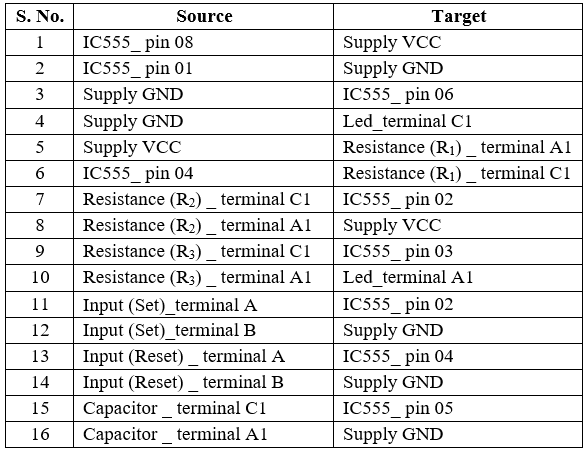 | S. No. | Source | Target |
|---|---|---|
| 1 | IC555_ pin 08 | Supply VCC |
| 2 | IC555_ pin 01 | Supply GND |
| 3 | Supply GND | IC555_ pin 06 |
| 4 | Supply GND | Led_terminal C1 |
| 5 | Supply VCC | Resistance ($R_1$) _ terminal A1 |
| 6 | IC555_ pin 04 | Resistance ($R_1$) _ terminal C1 |
| 7 | Resistance ($R_2$) _ terminal C1 | IC555_ pin 02 |
| 8 | Resistance ($R_2$) _ terminal A1 | Supply VCC |
| 9 | Resistance ($R_3$) _ terminal C1 | IC555_ pin 03 |
| 10 | Resistance ($R_3$) _ terminal A1 | Led_terminal A1 |
| 11 | Input (Set)_terminal A | IC555_ pin 02 |
| 12 | Input (Set)_terminal B | Supply GND |
| 13 | Input (Reset) _ terminal A | IC555_ pin 04 |
| 14 | Input (Reset) _ terminal B | Supply GND |
| 15 | Capacitor _ terminal C1 | IC555_ pin 05 |
| 16 | Capacitor _ terminal A1 | Supply GND |